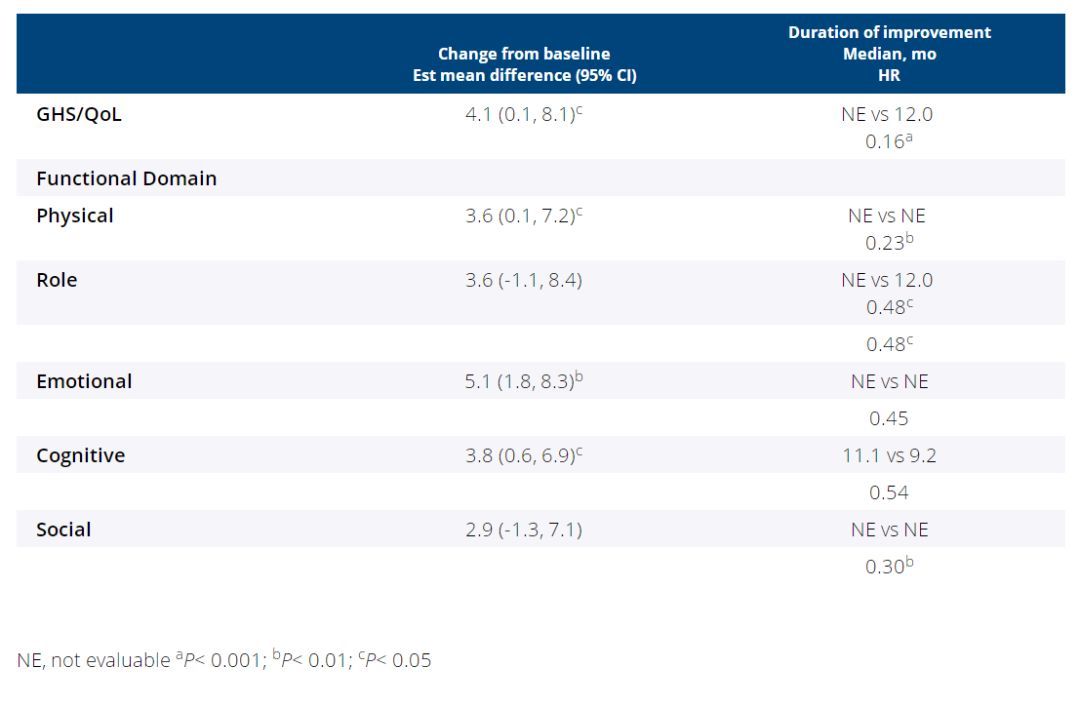 |  | Change from baseline Est mean difference (95% CI) | Duration of improvement Median, mo HR |
|---|---|---|
| GHS/QoL | 4.1 (0.1, 8.1)$^{c}$ | NE vs 12.0 0.16$^{a}$ |
| Functional Domain |  |  |
| Physical | 3.6 (0.1, 7.2)$^{c}$ | NE vs NE 0.23$^{b}$ |
| Role | 3.6 (-1.1, 8.4) | NE vs 12.0 0.48$^{c}$ |
|  |  | 0.48$^{c}$ |
| Emotional | 5.1 (1.8, 8.3)$^{b}$ | NE vs NE |
|  |  | 0.45 |
| Cognitive | 3.8 (0.6, 6.9)$^{c}$ | 11.1 vs 9.2 |
|  |  | 0.54 |
| Social | 2.9 (-1.3, 7.1) | NE vs NE |
|  |  | 0.30$^{b}$ |

NE, not evaluable $^{a}$P< 0.001; $^{b}$P< 0.01; $^{c}$P< 0.05